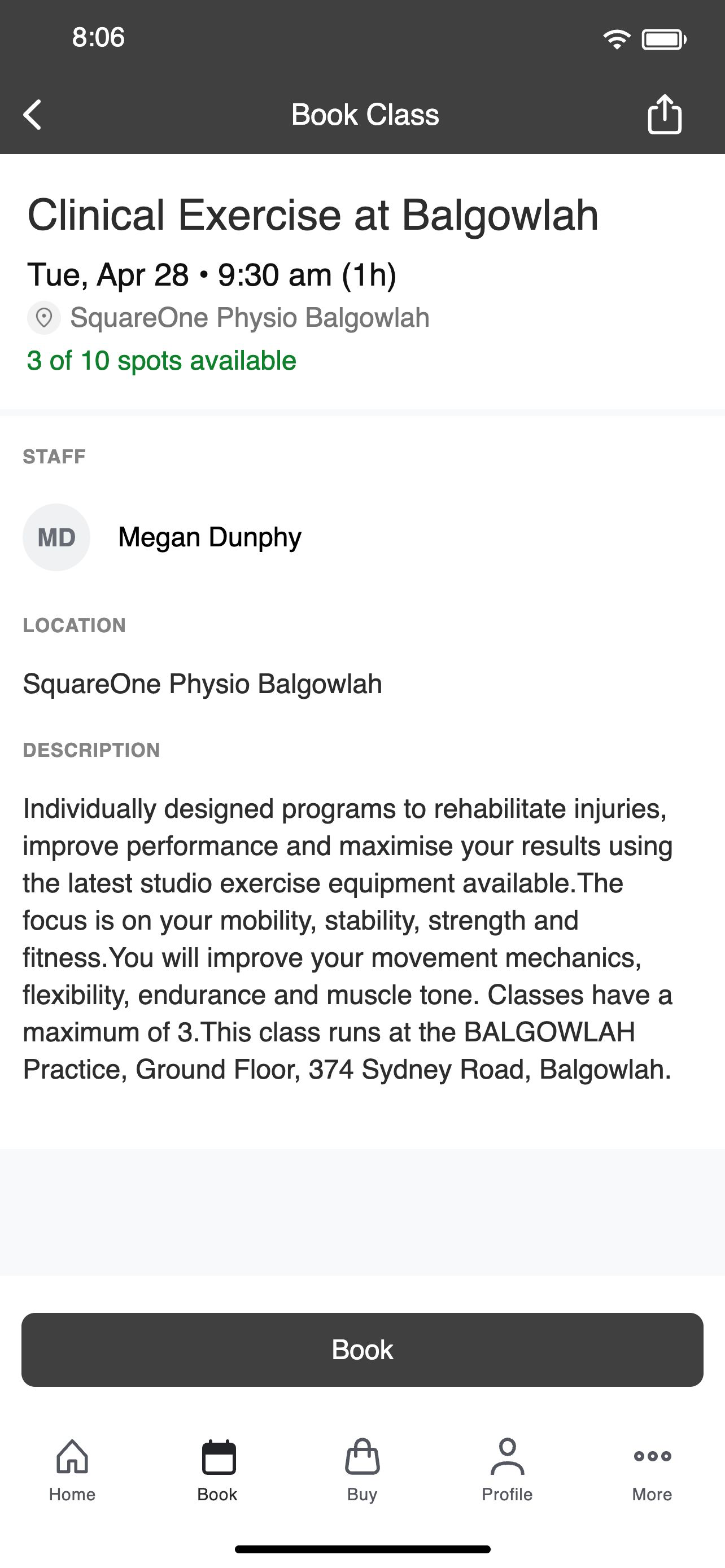 8:06

Book Class

Clinical Exercise at Balgowlah

Tue, Apr 28 • 9:30 am (1h)

SquareOne Physio Balgowlah

3 of 10 spots available

STAFF

MD Megan Dunphy

LOCATION

SquareOne Physio Balgowlah

DESCRIPTION

Individually designed programs to rehabilitate injuries, improve performance and maximise your results using the latest studio exercise equipment available.The focus is on your mobility, stability, strength and fitness.You will improve your movement mechanics, flexibility, endurance and muscle tone. Classes have a maximum of 3.This class runs at the BALGOWLAH Practice, Ground Floor, 374 Sydney Road, Balgowlah.

Book

Home Book Buy Profile More